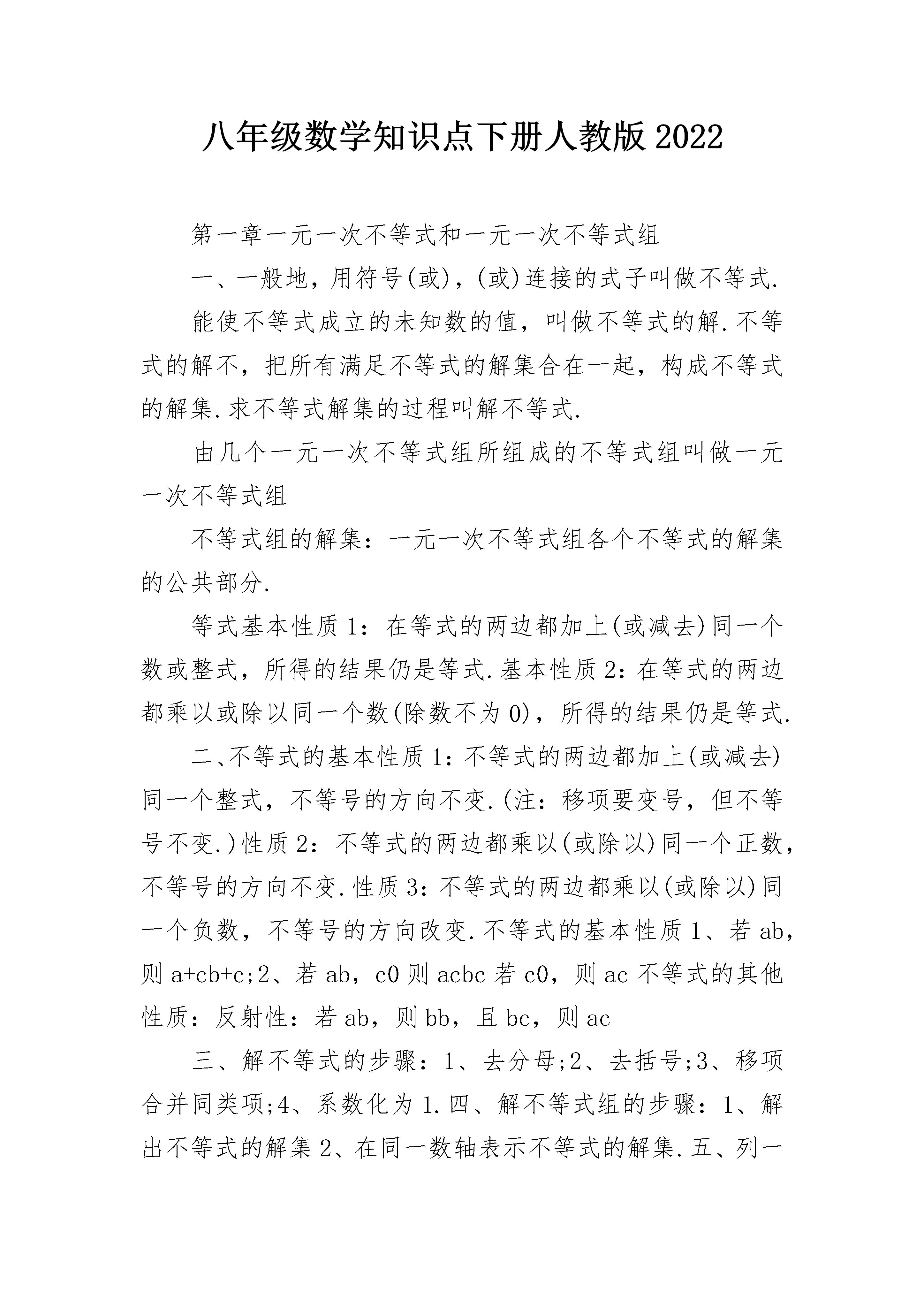 八年级数学知识点下册人教版2022

第一章一元一次不等式和一元一次不等式组

一、一般地，用符号(或)，(或)连接的式子叫做不等式.

能使不等式成立的未知数的值，叫做不等式的解.不等式的解不，把所有满足不等式的解集合在一起，构成不等式的解集.求不等式解集的过程叫解不等式.

由几个一元一次不等式组所组成的不等式组叫做一元一次不等式组

不等式组的解集：一元一次不等式组各个不等式的解集的公共部分.

等式基本性质1：在等式的两边都加上(或减去)同一个数或整式，所得的结果仍是等式.基本性质2：在等式的两边都乘以或除以同一个数(除数不为0)，所得的结果仍是等式.

二、不等式的基本性质1：不等式的两边都加上(或减去)同一个整式，不等号的方向不变.(注：移项要变号，但不等号不变.)性质2：不等式的两边都乘以(或除以)同一个正数，不等号的方向不变.性质3：不等式的两边都乘以(或除以)同一个负数，不等号的方向改变.不等式的基本性质1、若ab，则a+cb+c;2、若ab，c0则acbc若c0，则ac不等式的其他性质：反射性：若ab，则bb，且bc，则ac

三、解不等式的步骤：1、去分母;2、去括号;3、移项合并同类项;4、系数化为1.四、解不等式组的步骤：1、解出不等式的解集2、在同一数轴表示不等式的解集.五、列一